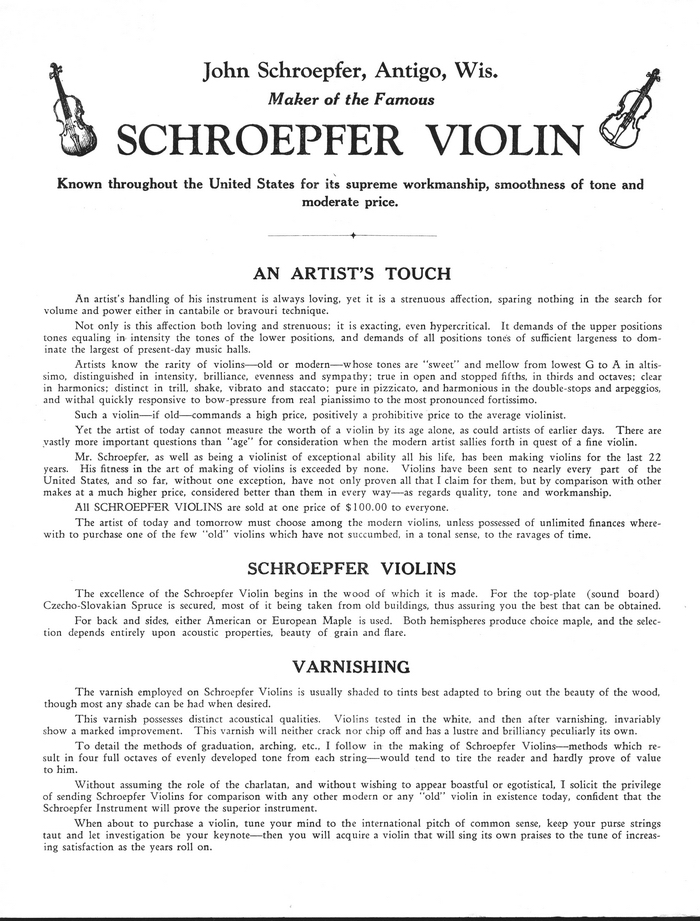 John Schroepfer, Antigo, Wis.
Maker of the Famous
SCHROEPFER VIOLIN

Known throughout the United States for its supreme workmanship, smoothness of tone and moderate price.

AN ARTIST'S TOUCH

An artist's handling of his instrument is always loving, yet it is a strenuous affection, sparing nothing in the search for volume and power either in cantabile or bravouri technique.

Not only is this affection both loving and strenuous; it is exacting, even hypercritical. It demands of the upper positions tones equaling in intensity the tones of the lower positions, and demands of all positions tones of sufficient largeness to dominate the largest of present-day music halls.

Artists know the rarity of violins—old or modern—whose tones are "sweet" and mellow from lowest G to A in altissimo, distinguished in intensity, brilliance, evenness and sympathy; true in open and stopped fifths, in thirds and octaves; clear in harmonics; distinct in trill, shake, vibrato and staccato; pure in pizzicato, and harmonious in the double-stops and arpeggios, and withal quickly responsive to bow-pressure from real pianissimo to the most pronounced fortissimo.

Such a violin—if old—commands a high price, positively a prohibitive price to the average violinist.

Yet the artist of today cannot measure the worth of a violin by its age alone, as could artists of earlier days. There are vastly more important questions than "age" for consideration when the modern artist sallies forth in quest of a fine violin.

Mr. Schroepfer, as well as being a violinist of exceptional ability all his life, has been making violins for the last 22 years. His fitness in the art of making of violins is exceeded by none. Violins have been sent to nearly every part of the United States, and so far, without one exception, have not only proven all that I claim for them, but by comparison with other makes at a much higher price, considered better than them in every way—as regards quality, tone and workmanship.

All SCHROEPFER VIOLINS are sold at one price of $100.00 to everyone.

The artist of today and tomorrow must choose among the modern violins, unless possessed of unlimited finances wherewith to purchase one of the few "old" violins which have not succumbed, in a tonal sense, to the ravages of time.

SCHROEPFER VIOLINS

The excellence of the Schroepfer Violin begins in the wood of which it is made. For the top-plate (sound board) Czecho-Slovakian Spruce is secured, most of it being taken from old buildings, thus assuring you the best that can be obtained.

For back and sides, either American or European Maple is used. Both hemispheres produce choice maple, and the selection depends entirely upon acoustic properties, beauty of grain and flare.

VARNISHING

The varnish employed on Schroepfer Violins is usually shaded to tints best adapted to bring out the beauty of the wood, though most any shade can be had when desired.

This varnish possesses distinct acoustical qualities. Violins tested in the white, and then after varnishing, invariably show a marked improvement. This varnish will neither crack nor chip off and has a lustre and brilliancy peculiarly its own.

To detail the methods of graduation, arching, etc., I follow in the making of Schroepfer Violins—methods which result in four full octaves of evenly developed tone from each string—would tend to tire the reader and hardly prove of value to him.

Without assuming the role of the charlatan, and without wishing to appear boastful or egotistical, I solicit the privilege of sending Schroepfer Violins for comparison with any other modern or any "old" violin in existence today, confident that the Schroepfer Instrument will prove the superior instrument.

When about to purchase a violin, tune your mind to the international pitch of common sense, keep your purse strings taut and let investigation be your keynote—then you will acquire a violin that will sing its own praises to the tune of increasing satisfaction as the years roll on.